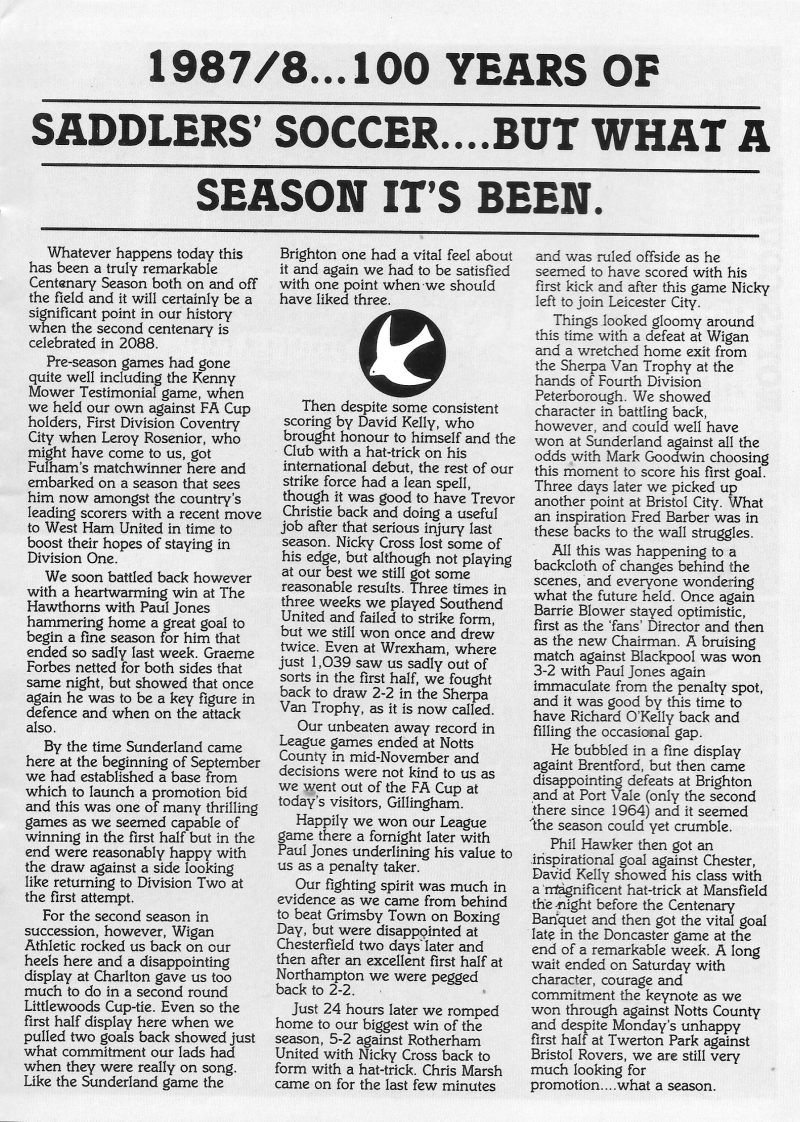 1987/8...100 YEARS OF SADDLERS' SOCCER....BUT WHAT A SEASON IT'S BEEN.

Whatever happens today this has been a truly remarkable Centenary Season both on and off the field and it will certainly be a significant point in our history when the second centenary is celebrated in 2088.

Pre-season games had gone quite well including the Kenny Mower Testimonial game, when we held our own against FA Cup holders, First Division Coventry City when Leroy Rosenior, who might have come to us, got Fulham's matchwinner here and embarked on a season that sees him now amongst the country's leading scorers with a recent move to West Ham United in time to boost their hopes of staying in Division One.

We soon battled back however with a heartwarming win at The Hawthorns with Paul Jones hammering home a great goal to begin a fine season for him that ended so sadly last week. Graeme Forbes netted for both sides that same night, but showed that once again he was to be a key figure in defence and when on the attack also.

By the time Sunderland came here at the beginning of September we had established a base from which to launch a promotion bid and this was one of many thrilling games as we seemed capable of winning in the first half but in the end were reasonably happy with the draw against a side looking like returning to Division Two at the first attempt.

For the second season in succession, however, Wigan Athletic rocked us back on our heels here and a disappointing display at Charlton gave us too much to do in a second round Littlewoods Cup-tie. Even so the first half display here when we pulled two goals back showed just what commitment our lads had when they were really on song. Like the Sunderland game the Brighton one had a vital feel about it and again we had to be satisfied with one point when we should have liked three.

Then despite some consistent scoring by David Kelly, who brought honour to himself and the Club with a hat-trick on his international debut, the rest of our strike force had a lean spell, though it was good to have Trevor Christie back and doing a useful job after that serious injury last season. Nicky Cross lost some of his edge, but although not playing at our best we still got some reasonable results. Three times in three weeks we played Southend United and failed to strike form, but we still won once and drew twice. Even at Wrexham, where just 1,039 saw us sadly out of sorts in the first half, we fought back to draw 2-2 in the Sherpa Van Trophy, as it is now called.

Our unbeaten away record in League games ended at Notts County in mid-November and decisions were not kind to us as we went out of the FA Cup at today's visitors, Gillingham.

Happily we won our League game there a fornight later with Paul Jones underlining his value to us as a penalty taker.

Our fighting spirit was much in evidence as we came from behind to beat Grimsby Town on Boxing Day, but were disappointed at Chesterfield two days later and then after an excellent first half at Northampton we were pegged back to 2-2.

Just 24 hours later we romped home to our biggest win of the season, 5-2 against Rotherham United with Nicky Cross back to form with a hat-trick. Chris Marsh came on for the last few minutes and was ruled offside as he seemed to have scored with his first kick and after this game Nicky left to join Leicester City.

Things looked gloomy around this time with a defeat at Wigan and a wretched home exit from the Sherpa Van Trophy at the hands of Fourth Division Peterborough. We showed character in battling back, however, and could well have won at Sunderland against all the odds with Mark Goodwin choosing this moment to score his first goal. Three days later we picked up another point at Bristol City. What an inspiration Fred Barber was in these backs to the wall struggles.

All this was happening to a backcloth of changes behind the scenes, and everyone wondering what the future held. Once again Barrie Blower stayed optimistic, first as the 'fans' Director and then as the new Chairman. A bruising match against Blackpool was won 3-2 with Paul Jones again immaculate from the penalty spot, and it was good by this time to have Richard O'Kelly back and filling the occasional gap.

He bubbled in a fine display againt Brentford, but then came disappointing defeats at Brighton and at Port Vale (only the second there since 1964) and it seemed the season could yet crumble.

Phil Hawker then got an inspirational goal against Chester, David Kelly showed his class with a magnificent hat-trick at Mansfield the night before the Centenary Banquet and then got the vital goal late in the Doncaster game at the end of a remarkable week. A long wait ended on Saturday with character, courage and commitment the keynote as we won through against Notts County and despite Monday's unhappy first half at Twerton Park against Bristol Rovers, we are still very much looking for promotion....what a season.